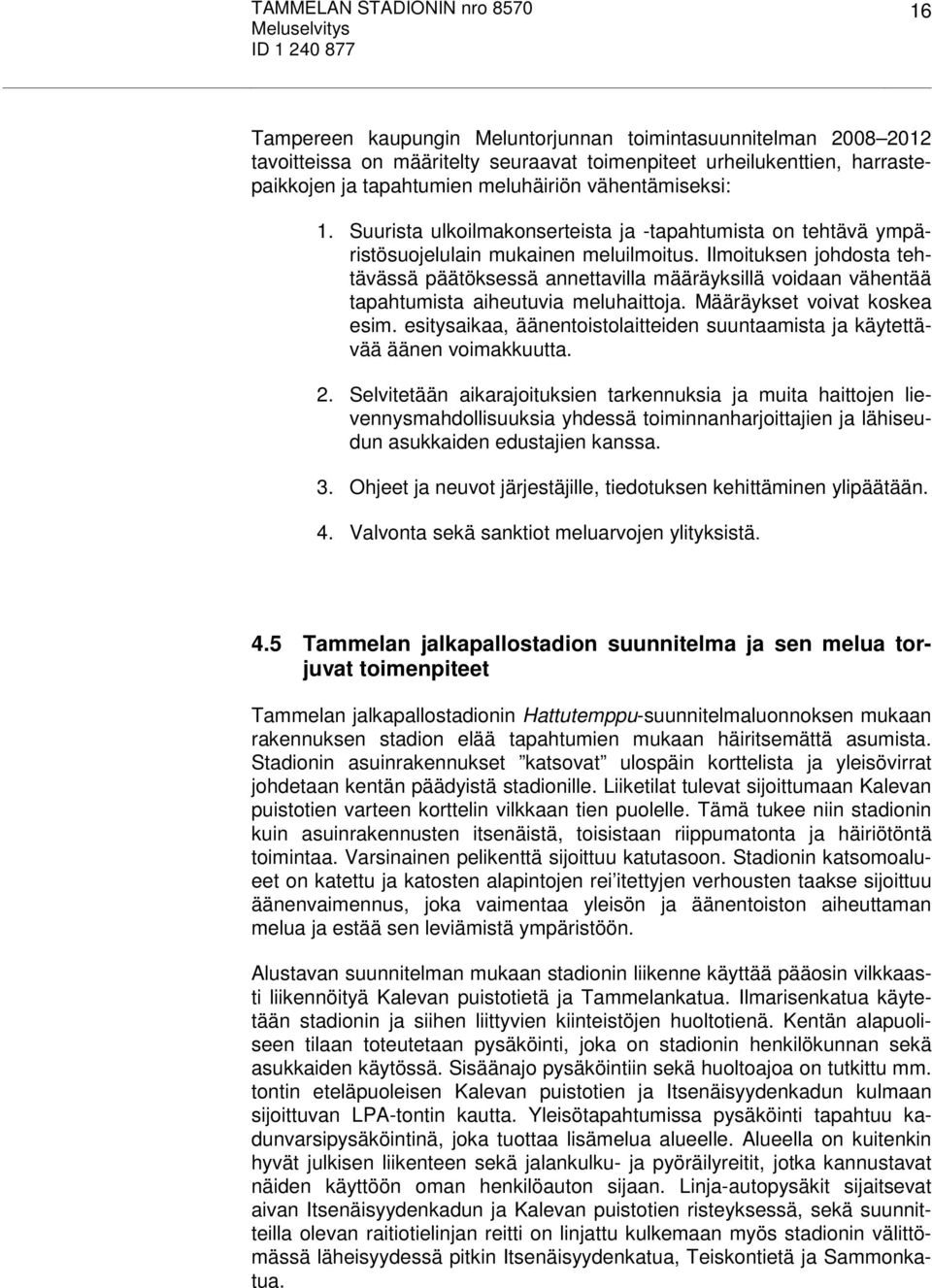 TAMMELAN STADIONIN nro 8570
Meluselvitys
ID 1 240 877

16

Tampereen kaupungin Meluntorjunnan toimintasuunnitelman 2008–2012 tavoitteissa on määritelty seuraavat toimenpiteet urheilukenttien, harrastepaikkojen ja tapahtumien meluhäiriön vähentämiseksi:

1. Suurista ulkoilmakonserteista ja -tapahtumista on tehtävä ympäristösuojelulain mukainen meluilmoitus. Ilmoituksen johdosta tehtävässä päätöksessä annettavilla määräyksillä voidaan vähentää tapahtumista aiheutuvia meluhaittoja. Määräykset voivat koskea esim. esitysaikaa, äänentoistolaitteiden suuntaamista ja käytettävää äänen voimakkuutta.

2. Selvitetään aikarajoituksien tarkennuksia ja muita haittojen lievennysmahdollisuuksia yhdessä toiminnanharjoittajien ja lähiseudun asukkaiden edustajien kanssa.

3. Ohjeet ja neuvot järjestäjille, tiedotuksen kehittäminen ylipäätään.

4. Valvonta sekä sanktiot meluarvojen ylityksistä.

4.5 Tammelan jalkapallostadion suunnitelma ja sen melua torjuvat toimenpiteet

Tammelan jalkapallostadionin Hattutemppu-suunnitelmaluonnoksen mukaan rakennuksen stadion elää tapahtumien mukaan häiritsemättä asumista. Stadionin asuinrakennukset ”katsovat” ulospäin korttelista ja yleisövirrat johdetaan kentän päädyistä stadionille. Liiketilat tulevat sijoittumaan Kalevan puistotien varteen korttelin vilkkaan tien puolelle. Tämä tukee niin stadionin kuin asuinrakennusten itsenäistä, toisistaan riippumatonta ja häiriötöntä toimintaa. Varsinainen pelikenttä sijoittuu katutasoon. Stadionin katsomoalueet on katettu ja katosten alapintojen rei’itettyjen verhousten taakse sijoittuu äänenvaimennus, joka vaimentaa yleisön ja äänentoiston aiheuttaman melua ja estää sen leviämistä ympäristöön.

Alustavan suunnitelman mukaan stadionin liikenne käyttää pääosin vilkkaasti liikennöityä Kalevan puistotietä ja Tammelankatua. Ilmarisenkatua käytetään stadionin ja siihen liittyvien kiinteistöjen huoltotienä. Kentän alapuoliseen tilaan toteutetaan pysäköinti, joka on stadionin henkilökunnan sekä asukkaiden käytössä. Sisäänajo pysäköintiin sekä huoltoajoa on tutkittu mm. tontin eteläpuoleisen Kalevan puistotien ja Itsenäisyydenkadun kulmaan sijoittuvan LPA-tontin kautta. Yleisötapahtumissa pysäköinti tapahtuu kadunvarsipysäköintinä, joka tuottaa lisämelua alueelle. Alueella on kuitenkin hyvät julkisen liikenteen sekä jalankulku- ja pyöräilyreitit, jotka kannustavat näiden käyttöön oman henkilöauton sijaan. Linja-autopysäkit sijaitsevat aivan Itsenäisyydenkadun ja Kalevan puistotien risteyksessä, sekä suunnitteilla olevan raitiotielinjan reitti on linjattu kulkemaan myös stadionin välittömässä läheisyydessä pitkin Itsenäisyydenkatua, Teiskontietä ja Sammonkatua.